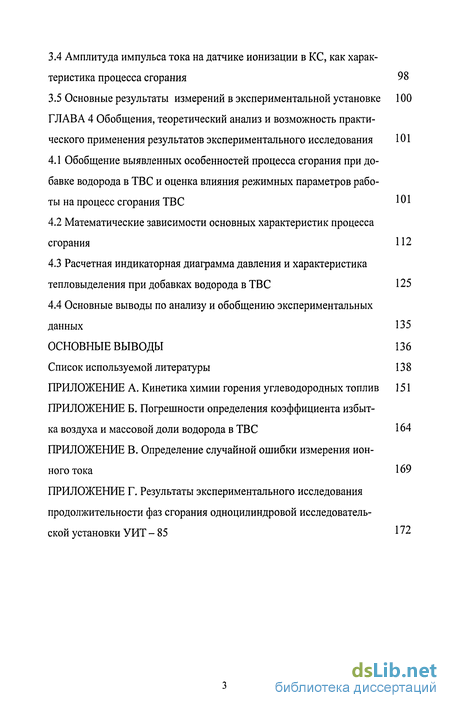 3.4 Амплитуда импульса тока на датчике ионизации в КС, как характеристика процесса сгорания 98

3.5 Основные результаты измерений в экспериментальной установке 100

ГЛАВА 4 Обобщения, теоретический анализ и возможность практического применения результатов экспериментального исследования 101

4.1 Обобщение выявленных особенностей процесса сгорания при добавке водорода в ТВС и оценка влияния режимных параметров работы на процесс сгорания ТВС 101

4.2 Математические зависимости основных характеристик процесса сгорания 112

4.3 Расчетная индикаторная диаграмма давления и характеристика тепловыделения при добавках водорода в ТВС 125

4.4 Основные выводы по анализу и обобщению экспериментальных данных 135

ОСНОВНЫЕ ВЫВОДЫ 136

Список используемой литературы 138

ПРИЛОЖЕНИЕ А. Кинетика химии горения углеводородных топлив 151

ПРИЛОЖЕНИЕ Б. Погрешности определения коэффициента избытка воздуха и массовой доли водорода в ТВС 164

ПРИЛОЖЕНИЕ В. Определение случайной ошибки измерения ионного тока 169

ПРИЛОЖЕНИЕ Г. Результаты экспериментального исследования продолжительности фаз сгорания одноцилиндровой исследовательской установки УИТ – 85 172

3

dsLib.net
библиотека диссертаций